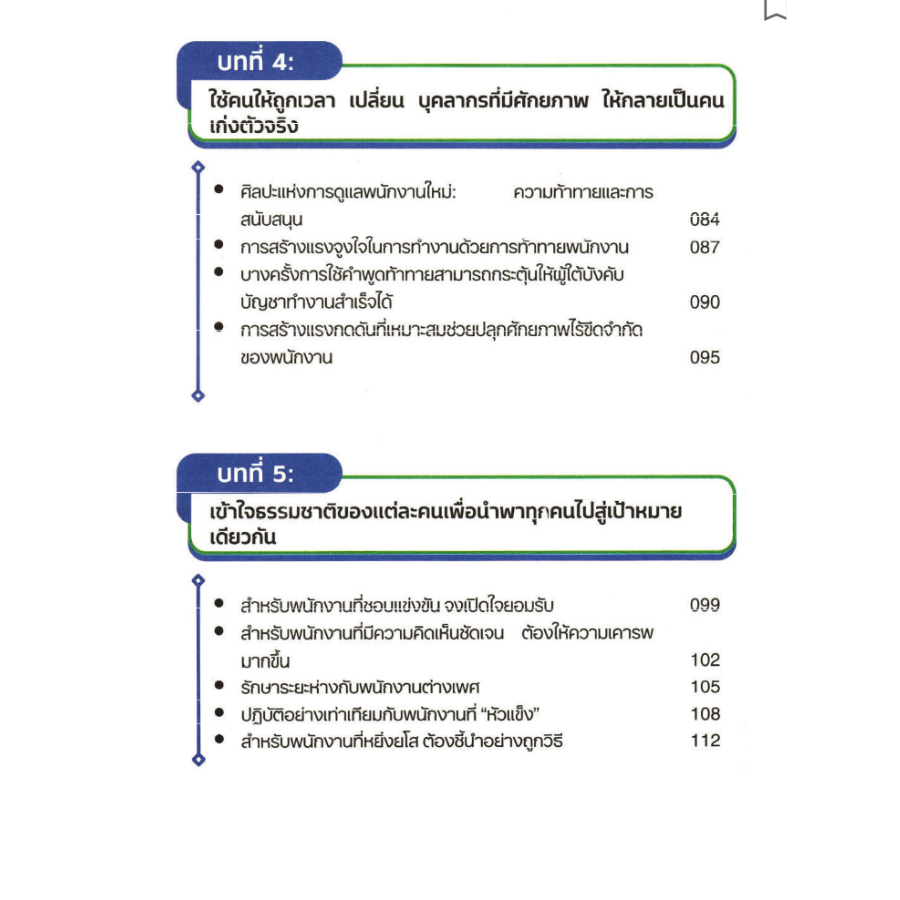 บทที่ 4:

ใช้คนให้ถูกเวลา เปลี่ยน บุคลากรที่มีศักยภาพ ให้กลายเป็นคนเก่งตัวจริง

- ศิลปะแห่งการดูแลพนักงานใหม่: ความท้าทายและการสนับสนุน 084
- การสร้างแรงจูงใจในการทำงานด้วยการท้าทายพนักงาน 087
- บางครั้งการใช้คำพูดท้าทายสามารถกระตุ้นให้ผู้ใต้บังคับบัญชาทำงานสำเร็จได้ 090
- การสร้างแรงกดดันที่เหมาะสมช่วยปลุกศักยภาพไร้ขีดจำกัดของพนักงาน 095

บทที่ 5:

เข้าใจธรรมชาติของแต่ละคนเพื่อนำพาทุกคนไปสู่เป้าหมายเดียวกัน

- สำหรับพนักงานที่ชอบแข่งขัน จงเปิดใจยอมรับ 099
- สำหรับพนักงานที่มีความคิดเห็นชัดเจน ต้องให้ความเคารพมากขึ้น 102
- รักษาระยะห่างกับพนักงานต่างเพศ 105
- ปฏิบัติอย่างเท่าเทียมกับพนักงานที่ "หัวแข็ง" 108
- สำหรับพนักงานที่หยิ่งยโส ต้องชี้นำอย่างถูกวิธี 112